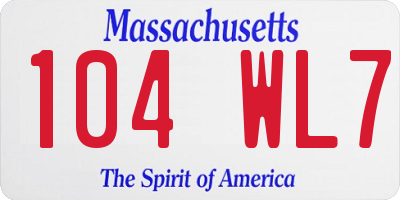 Massachusetts

104 WL7

The Spirit of America